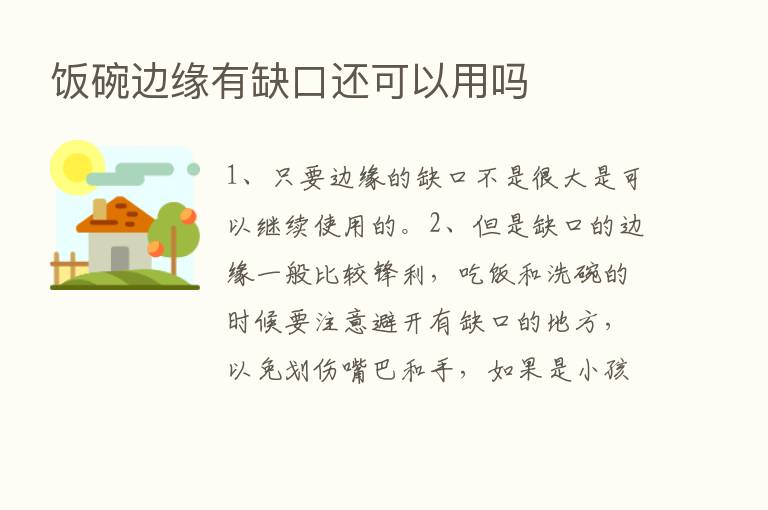 饭碗边缘有缺口还可以用吗

1、只要边缘的缺口不是很大是可以继续使用的。2、但是缺口的边缘一般比较锋利，吃饭和洗碗的时候要注意避开有缺口的地方，以免划伤嘴巴和手，如果是小孩